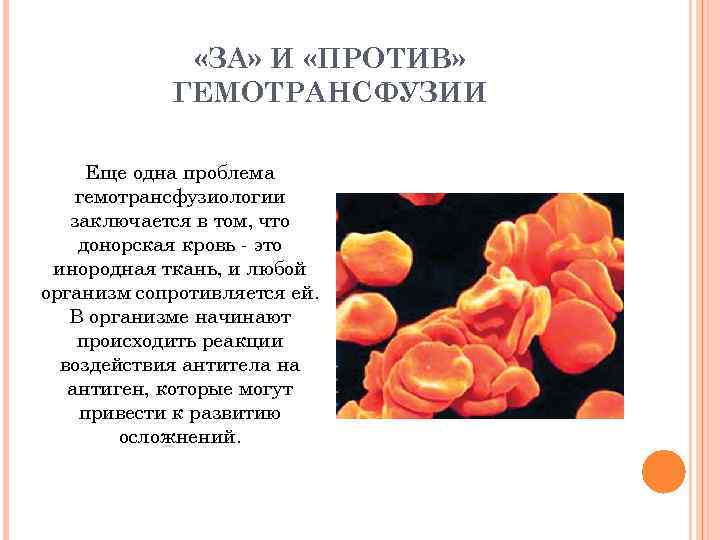 «ЗА» И «ПРОТИВ» ГЕМОТРАНСФУЗИИ

Еще одна проблема гемотрансфузиологии заключается в том, что донорская кровь - это инородная ткань, и любой организм сопротивляется ей. В организме начинают происходить реакции воздействия антитела на антиген, которые могут привести к развитию осложнений.